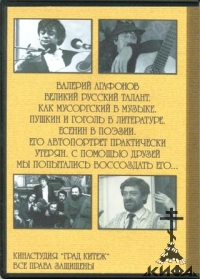 ВАЛЕРИЙ АГАФОНОВ
ВЕЛИКИЙ РУССКИЙ ТАЛАНТ.
КАК МУСОРГСКИЙ В МУЗЫКЕ,
ПУШКИН И ГОГОЛЬ В ЛИТЕРАТУРЕ,
ЕСЕНИН В ПОЭЗИИ.
ЕГО АВТОПОРТРЕТ ПРАКТИЧЕСКИ
УТЕРЯН. С ПОМОЩЬЮ ДРУЗЕЙ
МЫ ПОПЫТАЛИСЬ ВОССОЗДАТЬ ЕГО...

КИНАСТУДИЯ "ГРАД КИТЕЖ"
ВСЕ ПРАВА ЗАЩИЩЕНЫ

КИФА